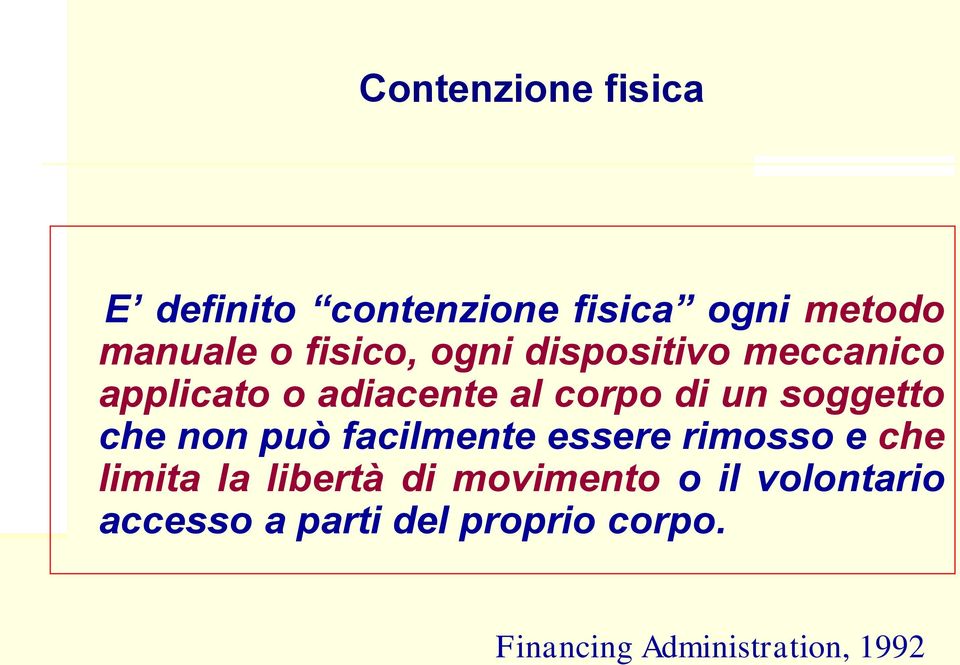 Contenzione fisica

E’ definito “contenzione fisica” ogni metodo manuale o fisico, ogni dispositivo meccanico applicato o adiacente al corpo di un soggetto che non può facilmente essere rimosso e che limita la libertà di movimento o il volontario accesso a parti del proprio corpo.

Financing Administration, 1992